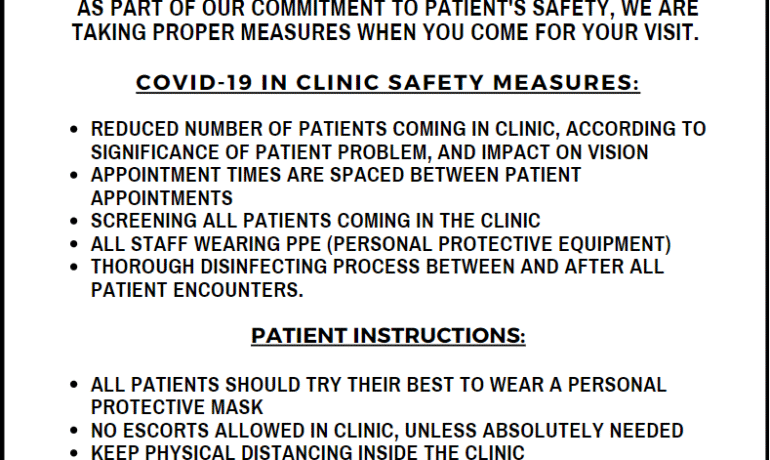 AS PART OF OUR COMMITMENT TO PATIENT'S SAFETY, WE ARE TAKING PROPER MEASURES WHEN YOU COME FOR YOUR VISIT.

COVID-19 IN CLINIC SAFETY MEASURES:

• REDUCED NUMBER OF PATIENTS COMING IN CLINIC, ACCORDING TO SIGNIFICANCE OF PATIENT PROBLEM, AND IMPACT ON VISION
• APPOINTMENT TIMES ARE SPACED BETWEEN PATIENT APPOINTMENTS
• SCREENING ALL PATIENTS COMING IN THE CLINIC
• ALL STAFF WEARING PPE (PERSONAL PROTECTIVE EQUIPMENT)
• THOROUGH DISINFECTING PROCESS BETWEEN AND AFTER ALL PATIENT ENCOUNTERS.

PATIENT INSTRUCTIONS:

• ALL PATIENTS SHOULD TRY THEIR BEST TO WEAR A PERSONAL PROTECTIVE MASK
• NO ESCORTS ALLOWED IN CLINIC, UNLESS ABSOLUTELY NEEDED
• KEEP PHYSICAL DISTANCING INSIDE THE CLINIC